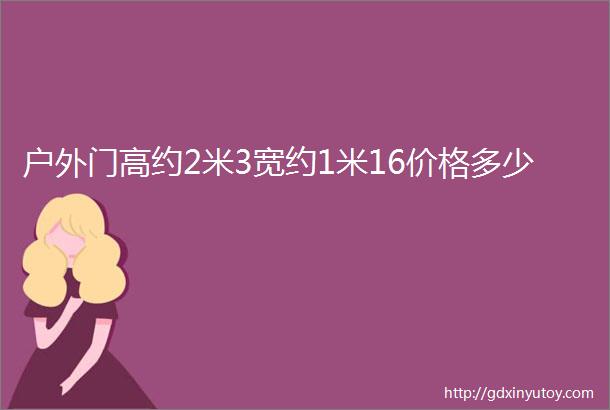 户外门高约2米3宽约1米16价格多少

http://gdxinyutoy.com